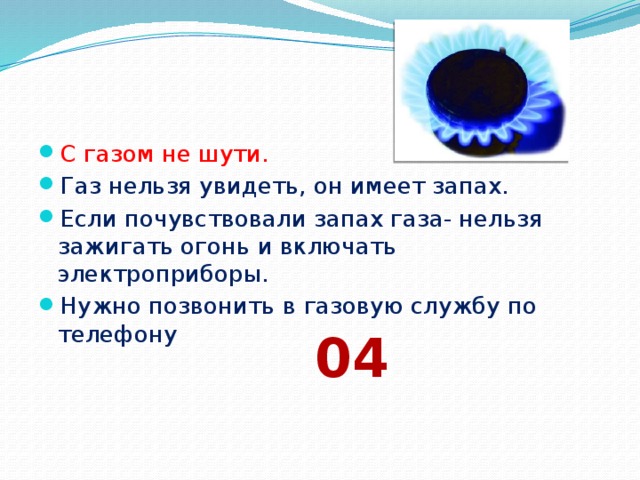 С газом не шути.

Газ нельзя увидеть, он имеет запах.

Если почувствовали запах газа- нельзя зажигать огонь и включать электроприборы.

Нужно позвонить в газовую службу по телефону

04